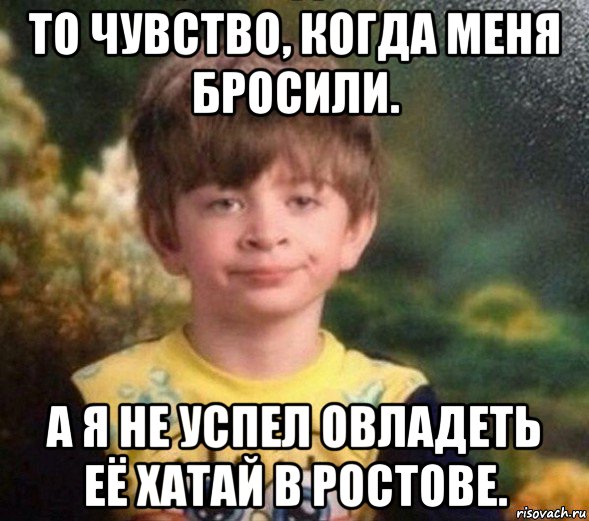 ТО ЧУВСТВО, КОГДА МЕНЯ БРОСИЛИ.

А Я НЕ УСПЕЛ ОВЛАДЕТЬ ЕЁ ХАТАЙ В РОСТОВЕ.

risovach.ru